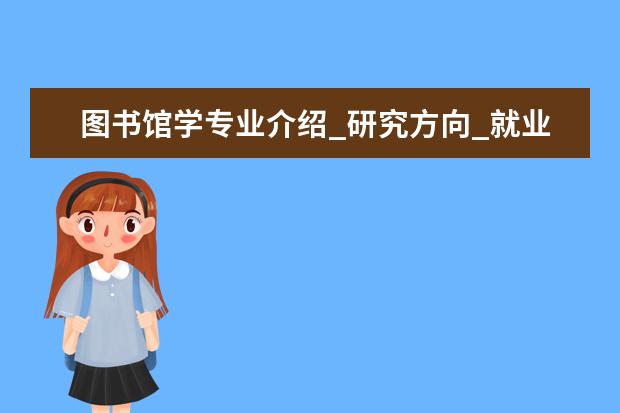 图书馆学专业介绍_研究方向_就业